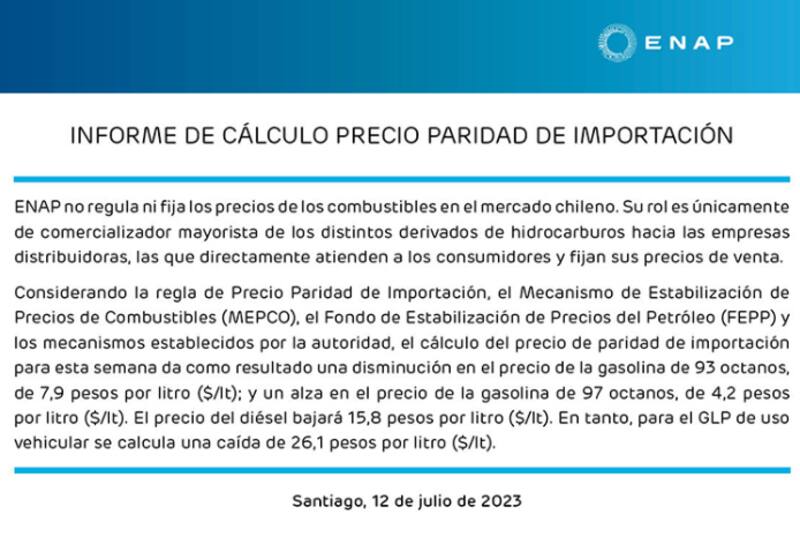 ENAP

INFORME DE CÁLCULO PRECIO PARIDAD DE IMPORTACIÓN

ENAP no regula ni fija los precios de los combustibles en el mercado chileno. Su rol es únicamente de comercializador mayorista de los distintos derivados de hidrocarburos hacia las empresas distribuidoras, las que directamente atienden a los consumidores y fijan sus precios de venta.

Considerando la regla de Precio Paridad de Importación, el Mecanismo de Estabilización de Precios de Combustibles (MEPCO), el Fondo de Estabilización de Precios del Petróleo (FEPP) y los mecanismos establecidos por la autoridad, el cálculo del precio de paridad de importación para esta semana da como resultado una disminución en el precio de la gasolina de 93 octanos, de 7,9 pesos por litro ($/lt); y un alza en el precio de la gasolina de 97 octanos, de 4,2 pesos por litro ($/lt). El precio del diésel bajará 15,8 pesos por litro ($/lt). En tanto, para el GLP de uso vehicular se calcula una caída de 26,1 pesos por litro ($/lt).

Santiago, 12 de julio de 2023